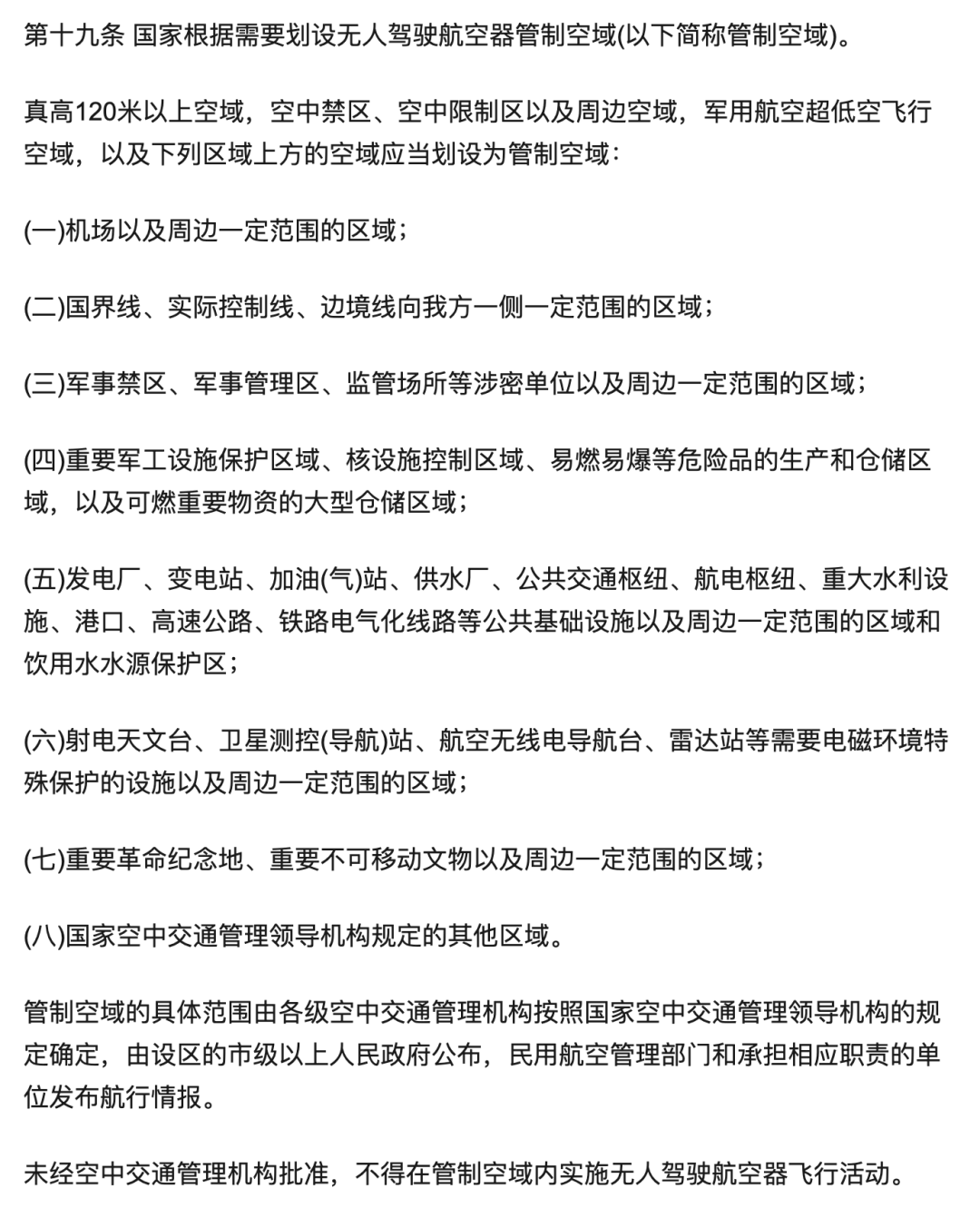 第十九条 国家根据需要划设无人驾驶航空器管制空域(以下简称管制空域)。

真高120米以上空域，空中禁区、空中限制区以及周边空域，军用航空超低空飞行空域，以及下列区域上方的空域应当划设为管制空域：

(一)机场以及周边一定范围的区域；

(二)国界线、实际控制线、边境线向我方一侧一定范围的区域；

(三)军事禁区、军事管理区、监管场所等涉密单位以及周边一定范围的区域；

(四)重要军工设施保护区域、核设施控制区域、易燃易爆等危险品的生产和仓储区域，以及可燃重要物资的大型仓储区域；

(五)发电厂、变电站、加油(气)站、供水厂、公共交通枢纽、航电枢纽、重大水利设施、港口、高速公路、铁路电气化线路等公共基础设施以及周边一定范围的区域和饮用水水源保护区；

(六)射电天文台、卫星测控(导航)站、航空无线电导航台、雷达站等需要电磁环境特殊保护的设施以及周边一定范围的区域；

(七)重要革命纪念地、重要不可移动文物以及周边一定范围的区域；

(八)国家空中交通管理领导机构规定的其他区域。

管制空域的具体范围由各级空中交通管理机构按照国家空中交通管理领导机构的规定确定，由设区的市级以上人民政府公布，民用航空管理部门和承担相应职责的单位发布航行情报。

未经空中交通管理机构批准，不得在管制空域内实施无人驾驶航空器飞行活动。